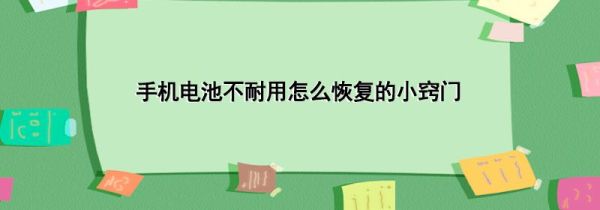 手机电池不耐用怎么恢复的小窍门